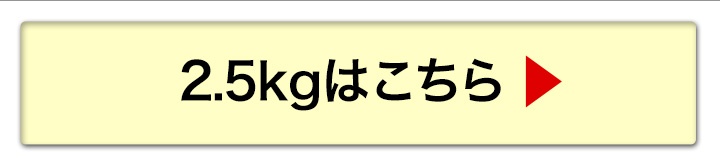 2.5kgはこちら ▶